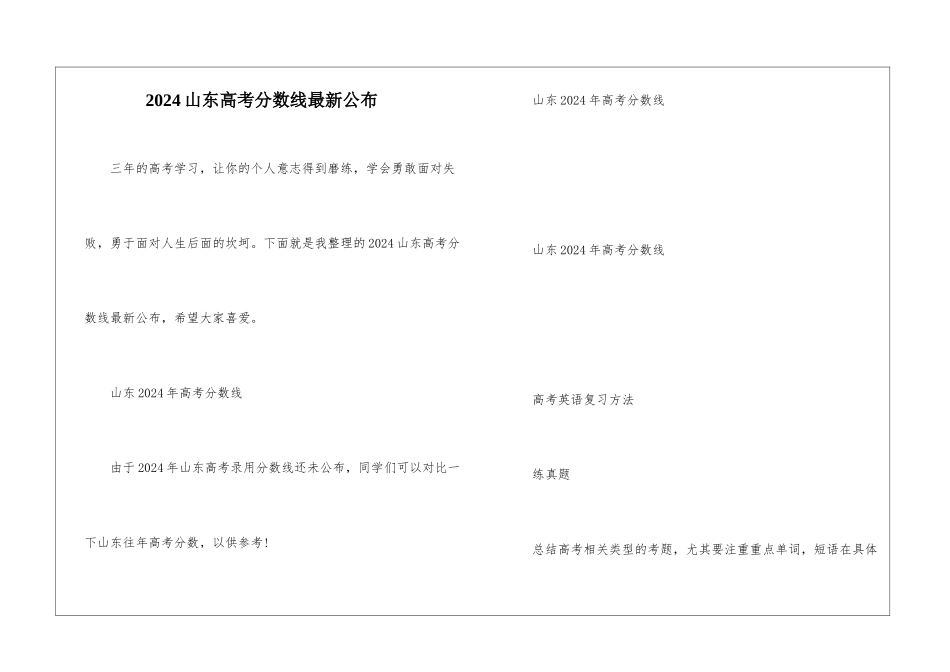 2024山东高考分数线最新公布

三年的高考学习，让你的个人意志得到磨练，学会勇敢面对失败，勇于面对人生后面的坎坷。下面就是我整理的2024山东高考分数线最新公布，希望大家喜爱。

山东2024年高考分数线

由于2024年山东高考录用分数线还未公布，同学们可以对比一下山东往年高考分数，以供参考!

山东2024年高考分数线

山东2024年高考分数线

高考英语复习方法

练真题

总结高考相关类型的考题，尤其要注重重点单词，短语在具体